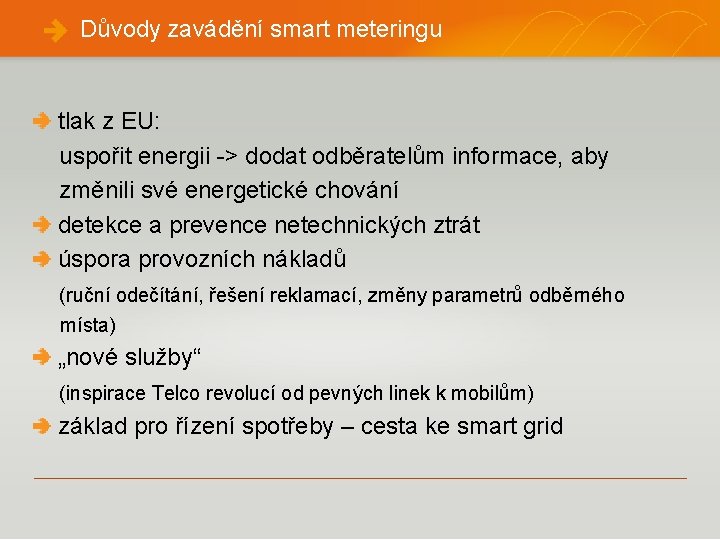 Důvody zavádění smart meteringu

tlak z EU:
uspořit energii -> dodat odběratelům informace, aby změnili své energetické chování

detekce a prevence netechnických ztrát

úspora provozních nákladů
(ruční odečítání, řešení reklamací, změny parametrů odběrného místa)

„nové služby“
(inspirace Telco revolucí od pevných linek k mobilům)

základ pro řízení spotřeby – cesta ke smart grid